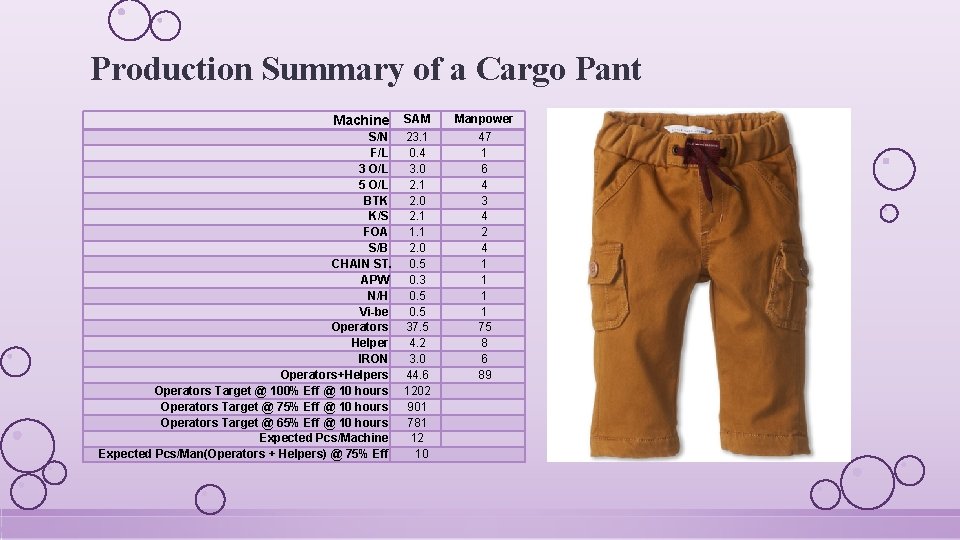 Production Summary of a Cargo Pant

| Machine | SAM | Manpower |
|---|---|---|
| S/N | 23.1 | 47 |
| F/L | 0.4 | 1 |
| 3 O/L | 3.0 | 6 |
| 5 O/L | 2.1 | 4 |
| BTK | 2.0 | 3 |
| K/S | 2.1 | 4 |
| FOA | 1.1 | 2 |
| S/B | 2.0 | 4 |
| CHAIN ST. | 0.5 | 1 |
| APW | 0.3 | 1 |
| N/H | 0.5 | 1 |
| Vi-be | 0.5 | 1 |
| Operators | 37.5 | 75 |
| Helper | 4.2 | 8 |
| IRON | 3.0 | 6 |
| Operators+Helpers | 44.6 | 89 |
| Operators Target @ 100% Eff @ 10 hours | 1202 | |
| Operators Target @ 75% Eff @ 10 hours | 901 | |
| Operators Target @ 65% Eff @ 10 hours | 781 | |
| Expected Pcs/Machine | 12 | |
| Expected Pcs/Man(Operators + Helpers) @ 75% Eff | 10 | |